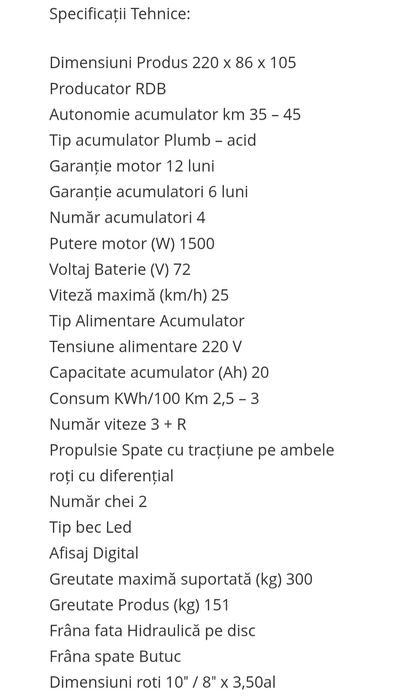 Specificații Tehnice:

Dimensiuni Produs 220 x 86 x 105
Producator RDB
Autonomie acumulator km 35 – 45
Tip acumulator Plumb – acid
Garanție motor 12 luni
Garanție acumulatori 6 luni
Număr acumulatori 4
Putere motor (W) 1500
Voltaj Baterie (V) 72
Viteză maximă (km/h) 25
Tip Alimentare Acumulator
Tensiune alimentare 220 V
Capacitate acumulator (Ah) 20
Consum KWh/100 Km 2,5 – 3
Număr viteze 3 + R
Propulsie Spate cu tracțiune pe ambele roți cu diferențial
Număr chei 2
Tip bec Led
Afisaj Digital
Greutate maximă suportată (kg) 300
Greutate Produs (kg) 151
Frâna fata Hidraulică pe disc
Frâna spate Butuc
Dimensiuni roti 10" / 8" x 3,50al